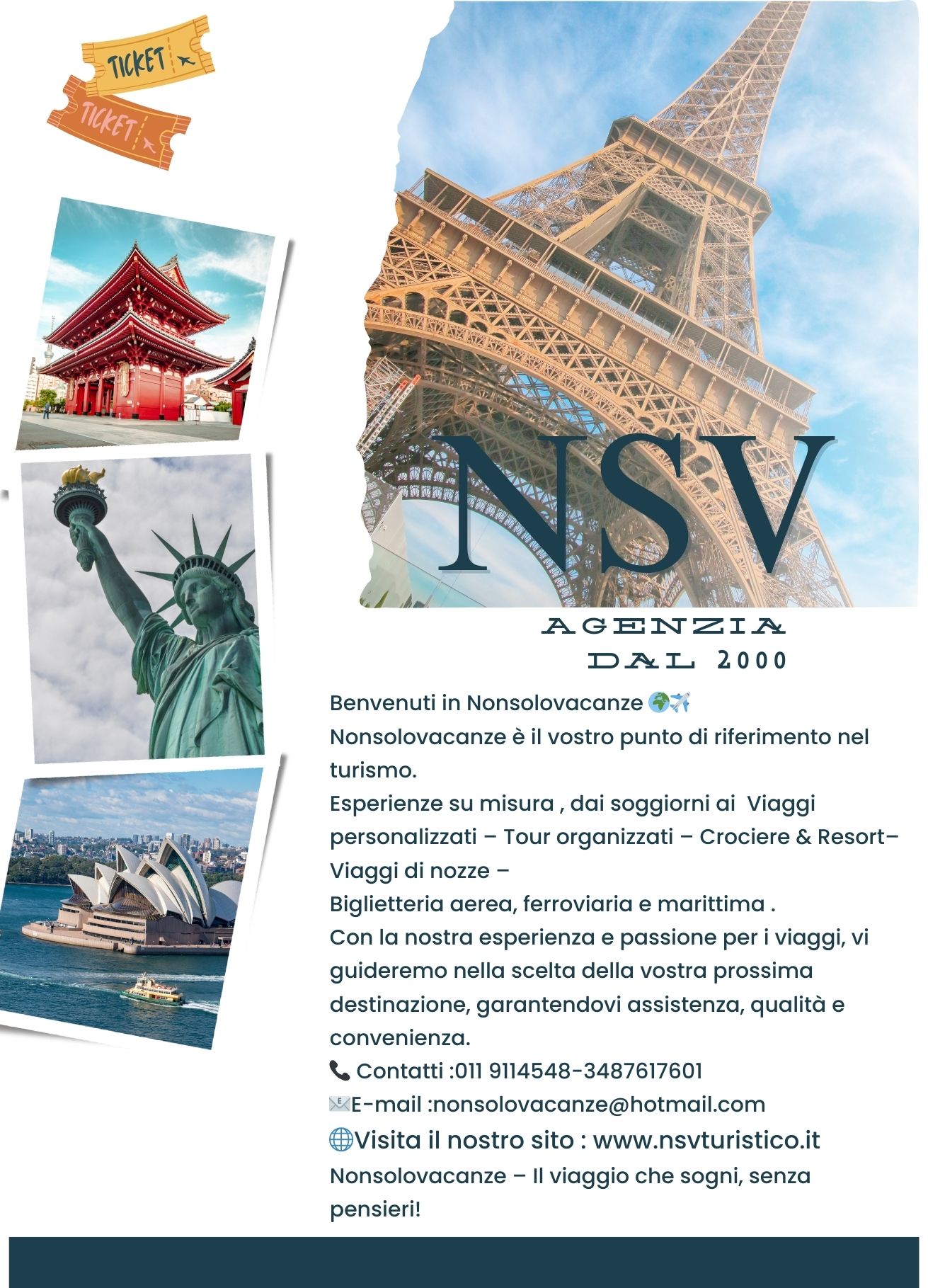 TICKET

TICKET

NSV

AGENZIA
DAL 2000

Benvenuti in Nonsolovacanze 🌍✈️
Nonsolovacanze è il vostro punto di riferimento nel turismo.
Esperienze su misura , dai soggiorni ai  Viaggi personalizzati – Tour organizzati – Crociere & Resort– Viaggi di nozze –
Biglietteria aerea, ferroviaria e marittima .
Con la nostra esperienza e passione per i viaggi, vi guideremo nella scelta della vostra prossima destinazione, garantendovi assistenza, qualità e convenienza.
📞 Contatti :011 9114548-3487617601
📧E-mail :nonsolovacanze@hotmail.com
🌐Visita il nostro sito : www.nsvturistico.it
Nonsolovacanze – Il viaggio che sogni, senza pensieri!